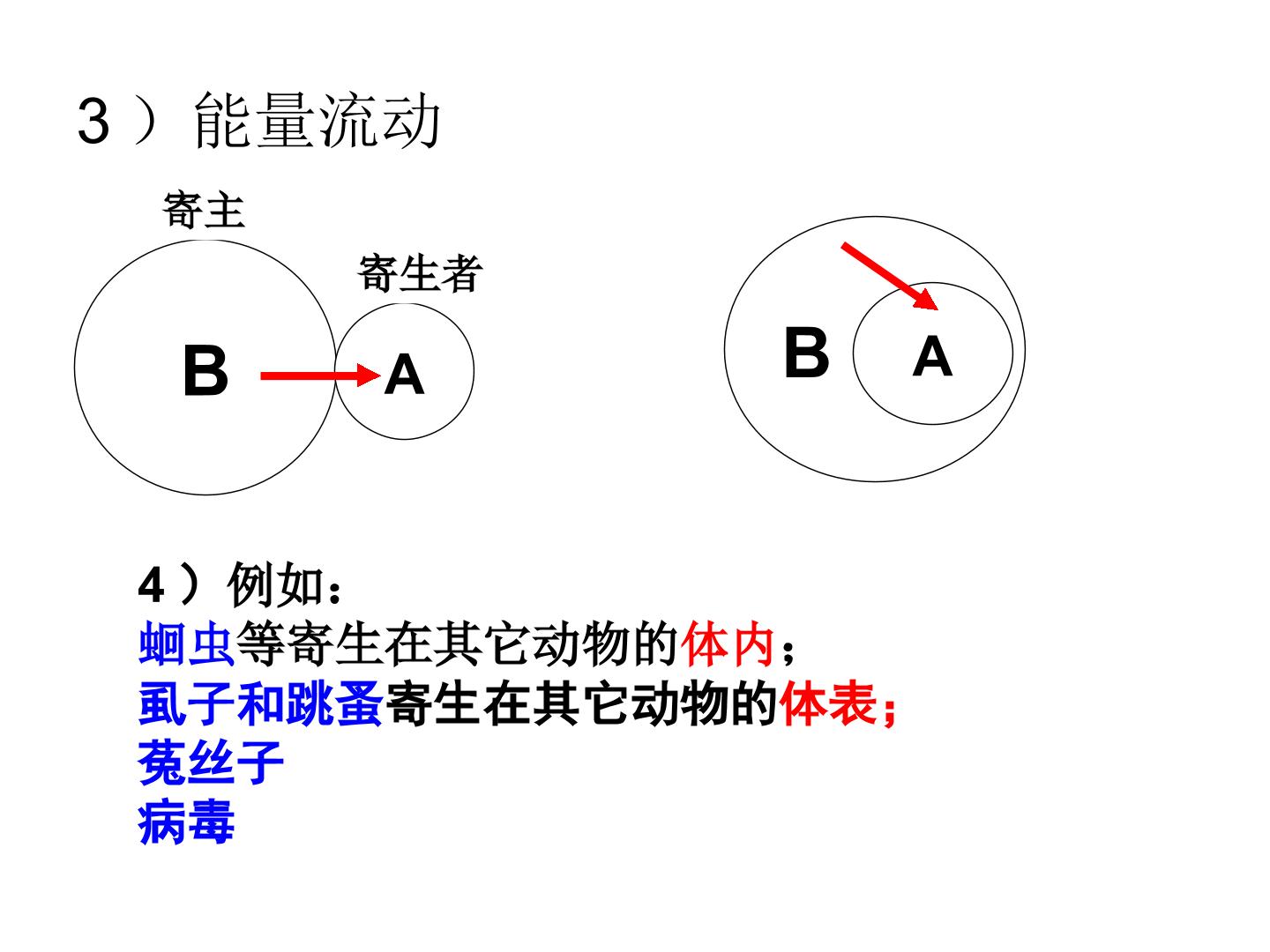 3）能量流动

寄主

寄生者

B

A

B

A

4）例如：
蛔虫等寄生在其它动物的体内；
虱子和跳蚤寄生在其它动物的体表；
菟丝子
病毒